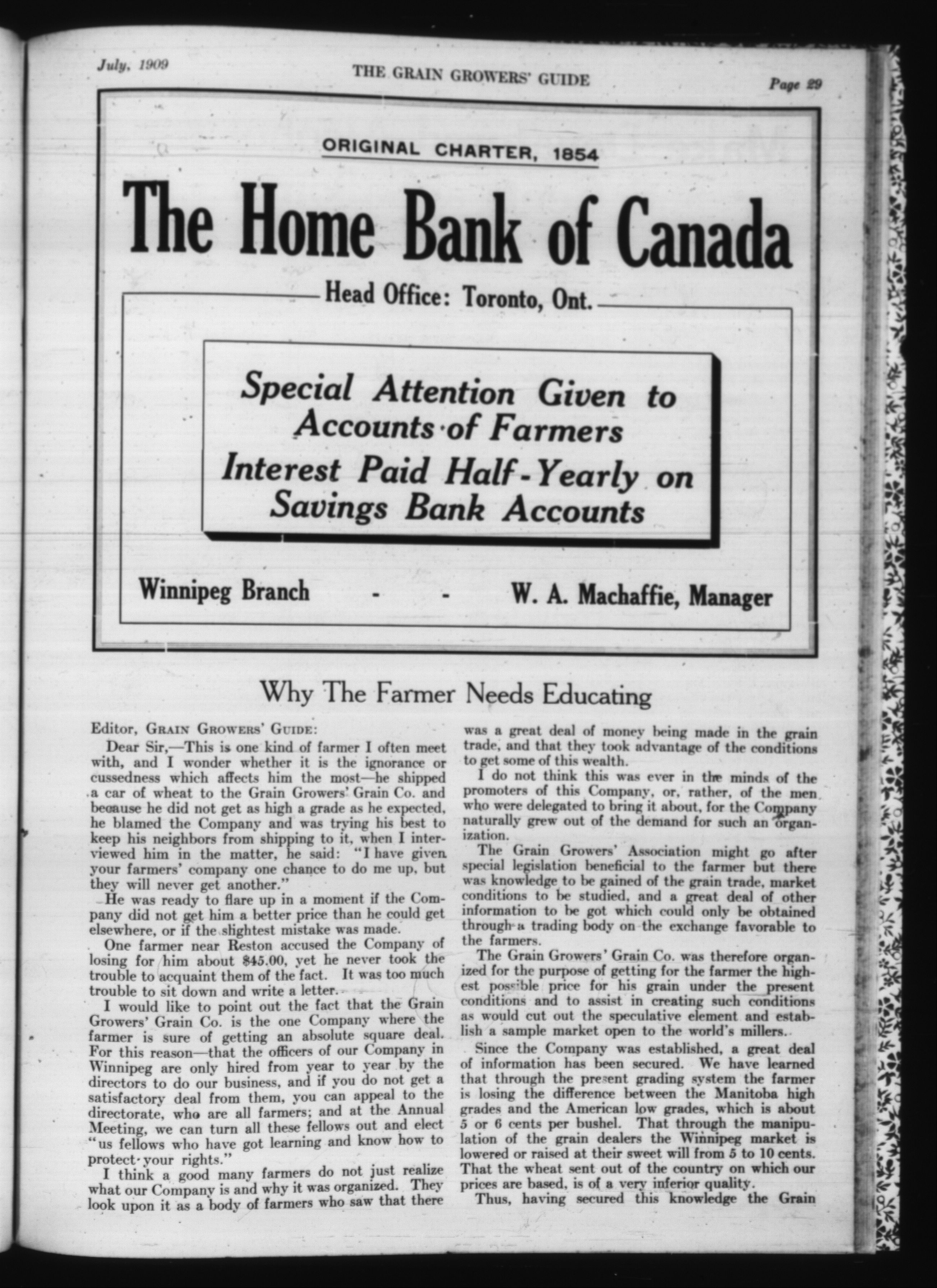 July, 1909

THE GRAIN GROWERS' GUIDE

Page 29

ORIGINAL CHARTER, 1854

The Home Bank of Canada

Head Office: Toronto, Ont.

Special Attention Given to Accounts of Farmers
Interest Paid Half-Yearly on Savings Bank Accounts

Winnipeg Branch - - W. A. Machaffie, Manager

Why The Farmer Needs Educating

Editor, GRAIN GROWERS' GUIDE:

Dear Sir,—This is one kind of farmer I often meet with, and I wonder whether it is the ignorance or cussedness which affects him the most—he shipped a car of wheat to the Grain Growers' Grain Co. and because he did not get as high a grade as he expected, he blamed the Company and was trying his best to keep his neighbors from shipping to it, when I interviewed him in the matter, he said: "I have given your farmers' company one chance to do me up, but they will never get another."

He was ready to flare up in a moment if the Company did not get him a better price than he could get elsewhere, or if the slightest mistake was made.

One farmer near Reston accused the Company of losing for him about $45.00, yet he never took the trouble to acquaint them of the fact. It was too much trouble to sit down and write a letter.

I would like to point out the fact that the Grain Growers' Grain Co. is the one Company where the farmer is sure of getting an absolute square deal. For this reason—that the officers of our Company in Winnipeg are only hired from year to year by the directors to do our business, and if you do not get a satisfactory deal from them, you can appeal to the directorate, who are all farmers; and at the Annual Meeting, we can turn all these fellows out and elect "us fellows who have got learning and know how to protect your rights."

I think a good many farmers do not just realize what our Company is and why it was organized. They look upon it as a body of farmers who saw that there was a great deal of money being made in the grain trade, and that they took advantage of the conditions to get some of this wealth.

I do not think this was ever in the minds of the promoters of this Company, or, rather, of the men who were delegated to bring it about, for the Company naturally grew out of the demand for such an organization.

The Grain Growers' Association might go after special legislation beneficial to the farmer but there was knowledge to be gained of the grain trade, market conditions to be studied, and a great deal of other information to be got which could only be obtained through a trading body on the exchange favorable to the farmers.

The Grain Growers' Grain Co. was therefore organized for the purpose of getting for the farmer the highest possible price for his grain under the present conditions and to assist in creating such conditions as would cut out the speculative element and establish a sample market open to the world's millers.

Since the Company was established, a great deal of information has been secured. We have learned that through the present grading system the farmer is losing the difference between the Manitoba high grades and the American low grades, which is about 5 or 6 cents per bushel. That through the manipulation of the grain dealers the Winnipeg market is lowered or raised at their sweet will from 5 to 10 cents. That the wheat sent out of the country on which our prices are based, is of a very inferior quality.

Thus, having secured this knowledge the Grain